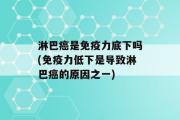 淋巴癌是免疫力底下吗(免疫力低下是导致淋巴癌的原因之一)